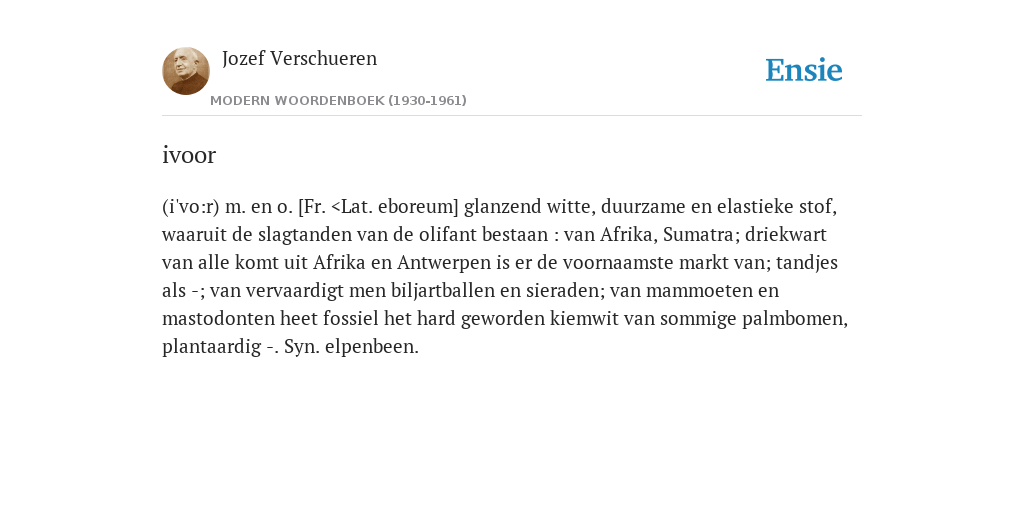 Jozef Verschueren

MODERN WOORDENBOEK (1930-1961)

Ensie

ivoor

(i'vo:r) m. en o. [Fr. <Lat. eboreum] glanzend witte, duurzame en elastieke stof, waaruit de slagtanden van de olifant bestaan : van Afrika, Sumatra; driekwart van alle komt uit Afrika en Antwerpen is er de voornaamste markt van; tandjes als -; van vervaardigt men biljartballen en sieraden; van mammoeten en mastodonten heet fossiel het hard geworden kiemwit van sommige palmbomen, plantaardig -. Syn. elpenbeen.